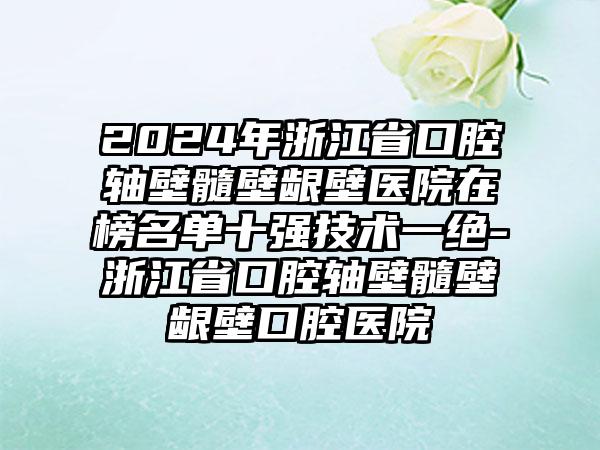 2024年浙江省口腔轴壁髓壁龈壁医院在榜名单十强技术一绝-浙江省口腔轴壁髓壁龈壁口腔医院